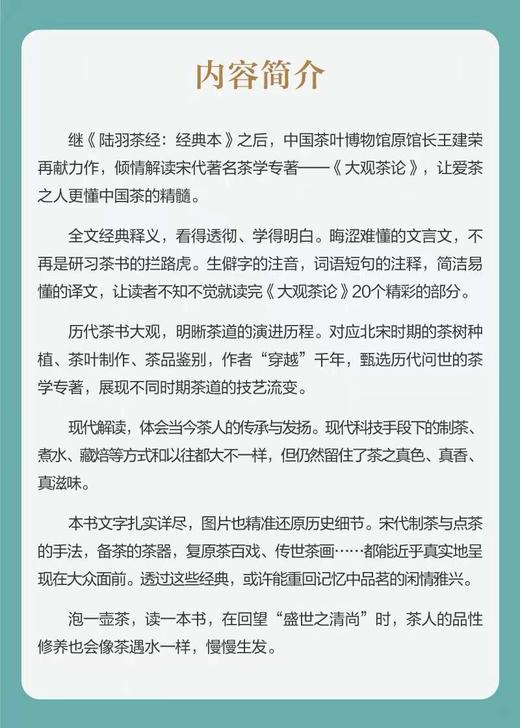 内容简介

继《陆羽茶经：经典本》之后，中国茶叶博物馆原馆长王建荣再献力作，倾情解读宋代著名茶学专著——《大观茶论》，让爱茶之人更懂中国茶的精髓。

全文经典释义，看得透彻、学得明白。晦涩难懂的文言文，不再是研习茶书的拦路虎。生僻字的注音，词语短句的注释，简洁易懂的译文，让读者不知不觉就读完《大观茶论》20个精彩的部分。

历代茶书大观，明晰茶道的演进历程。对应北宋时期的茶树种植、茶叶制作、茶品鉴别，作者“穿越”千年，甄选历代问世的茶学专著，展现不同时期茶道的技艺流变。

现代解读，体会当今茶人的传承与发扬。现代科技手段下的制茶、煮水、藏焙等方式和以往都大不一样，但仍然留住了茶之真色、真香、真滋味。

本书文字扎实详尽，图片也精准还原历史细节。宋代制茶与点茶的手法，备茶的茶器，复原茶百戏、传世茶画……都能近乎真实地呈现在大众面前。透过这些经典，或许能重回记忆中品茗的闲情雅兴。

泡一壶茶，读一本书，在回望“盛世之清尚”时，茶人的品性修养也会像茶遇水一样，慢慢生发。